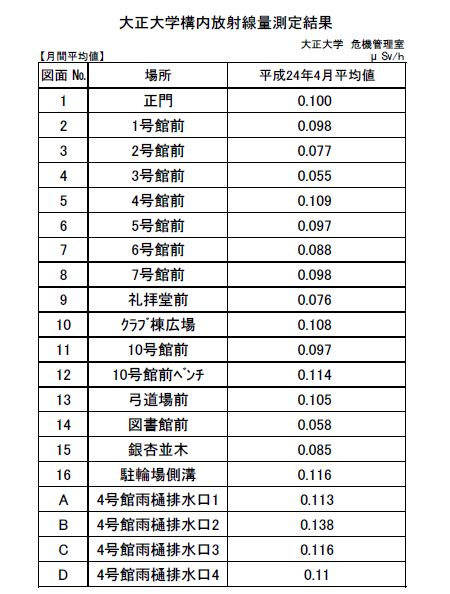 大正大学構内放射線量測定結果

大正大学　危機管理室

【月間平均値】

μ Sv/h

| 図面 No. | 場所 | 平成24年4月平均値 |
|---|---|---|
| 1 | 正門 | 0.100 |
| 2 | 1号館前 | 0.098 |
| 3 | 2号館前 | 0.077 |
| 4 | 3号館前 | 0.055 |
| 5 | 4号館前 | 0.109 |
| 6 | 5号館前 | 0.097 |
| 7 | 6号館前 | 0.088 |
| 8 | 7号館前 | 0.098 |
| 9 | 礼拝堂前 | 0.076 |
| 10 | ｸﾗﾌﾞ棟広場 | 0.108 |
| 11 | 10号館前 | 0.097 |
| 12 | 10号館前ﾍﾞﾝﾁ | 0.114 |
| 13 | 弓道場前 | 0.105 |
| 14 | 図書館前 | 0.058 |
| 15 | 銀杏並木 | 0.085 |
| 16 | 駐輪場側溝 | 0.116 |
| A | 4号館雨樋排水口1 | 0.113 |
| B | 4号館雨樋排水口2 | 0.138 |
| C | 4号館雨樋排水口3 | 0.116 |
| D | 4号館雨樋排水口4 | 0.11 |